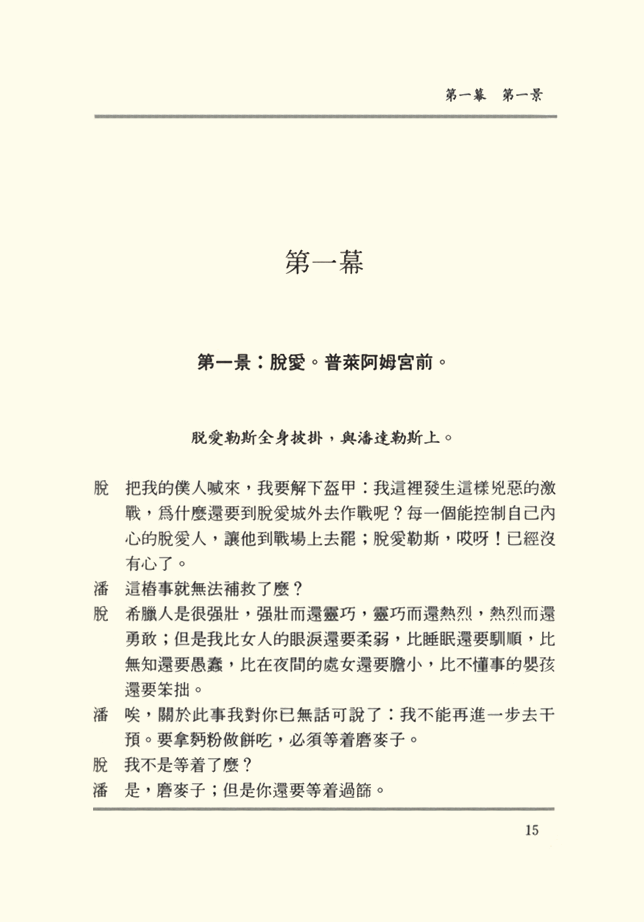 第一幕　第一景

第一幕

第一景：脫愛。普萊阿姆宮前。

脫愛勒斯全身披掛，與潘達勒斯上。

脫　把我的僕人喊來，我要解下盔甲：我這裡發生這樣兇惡的激戰，爲什麼還要到脫愛城外去作戰呢？每一個能控制自己內心的脫愛人，讓他到戰場上去罷；脫愛勒斯，哎呀！已經沒有心了。

潘　這樁事就無法補救了麼？

脫　希臘人是很强壯，强壯而還靈巧，靈巧而還熱烈，熱烈而還勇敢；但是我比女人的眼淚還要柔弱，比睡眠還要馴順，比無知還要愚蠢，比在夜間的處女還要膽小，比不懂事的嬰孩還要笨拙。

潘　唉，關於此事我對你已無話可說了：我不能再進一步去干預。要拿麪粉做餅吃，必須等着磨麥子。

脫　我不是等着了麼？

潘　是，磨麥子；但是你還要等着過篩。

15